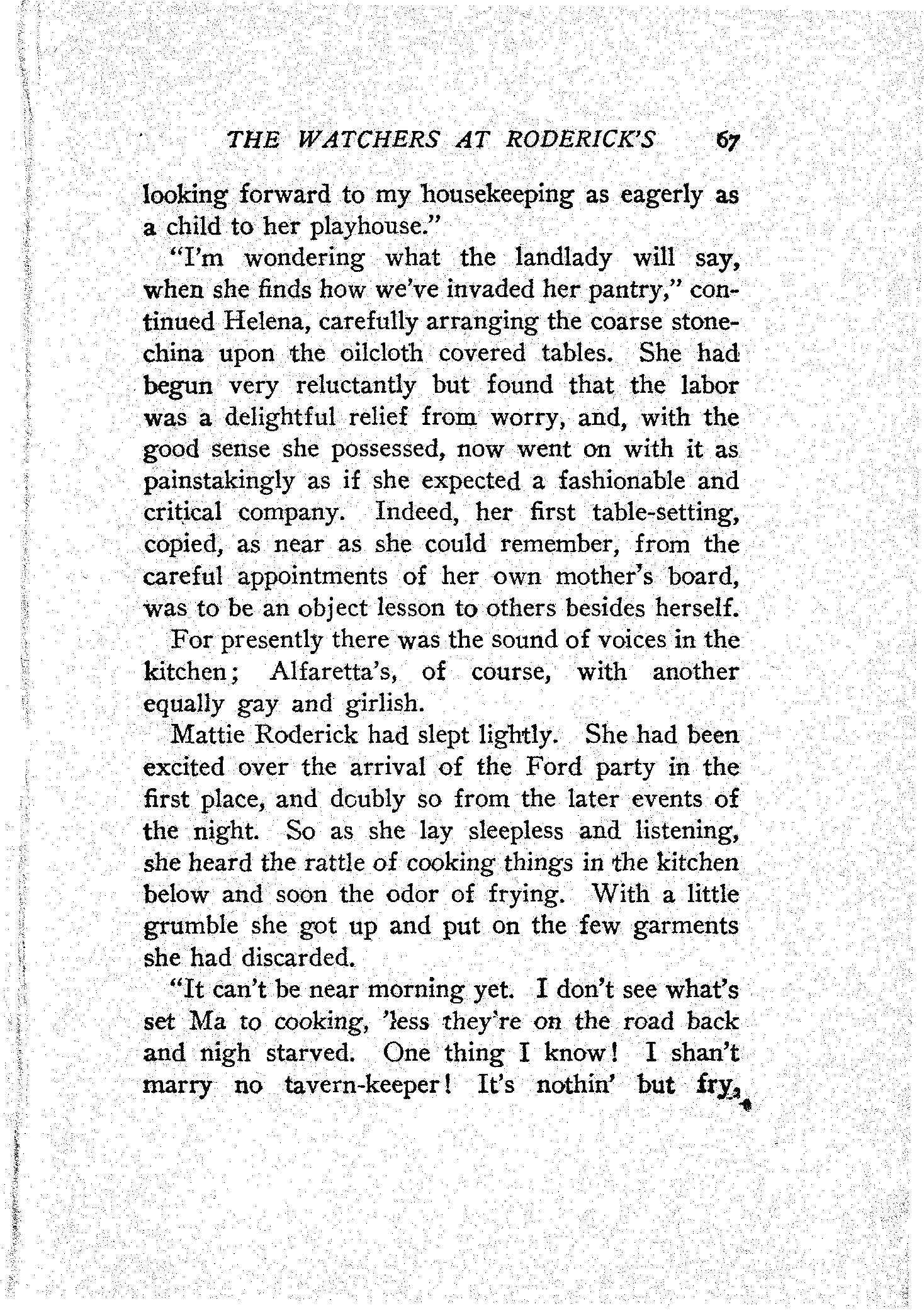 THE WATCHERS AT RODERICK'S 67

looking forward to my housekeeping as eagerly as a child to her playhouse."

"I'm wondering what the landlady will say, when she finds how we've invaded her pantry," continued Helena, carefully arranging the coarse stone-china upon the oilcloth covered tables. She had begun very reluctantly but found that the labor was a delightful relief from worry, and, with the good sense she possessed, now went on with it as painstakingly as if she expected a fashionable and critical company. Indeed, her first table-setting, copied, as near as she could remember, from the careful appointments of her own mother's board, was to be an object lesson to others besides herself.

For presently there was the sound of voices in the kitchen; Alfaretta's, of course, with another equally gay and girlish.

Mattie Roderick had slept lightly. She had been excited over the arrival of the Ford party in the first place, and doubly so from the later events of the night. So as she lay sleepless and listening, she heard the rattle of cooking things in the kitchen below and soon the odor of frying. With a little grumble she got up and put on the few garments she had discarded.

"It can't be near morning yet. I don't see what's set Ma to cooking, 'less they're on the road back and nigh starved. One thing I know! I shan't marry no tavern-keeper! It's nothin' but fry,